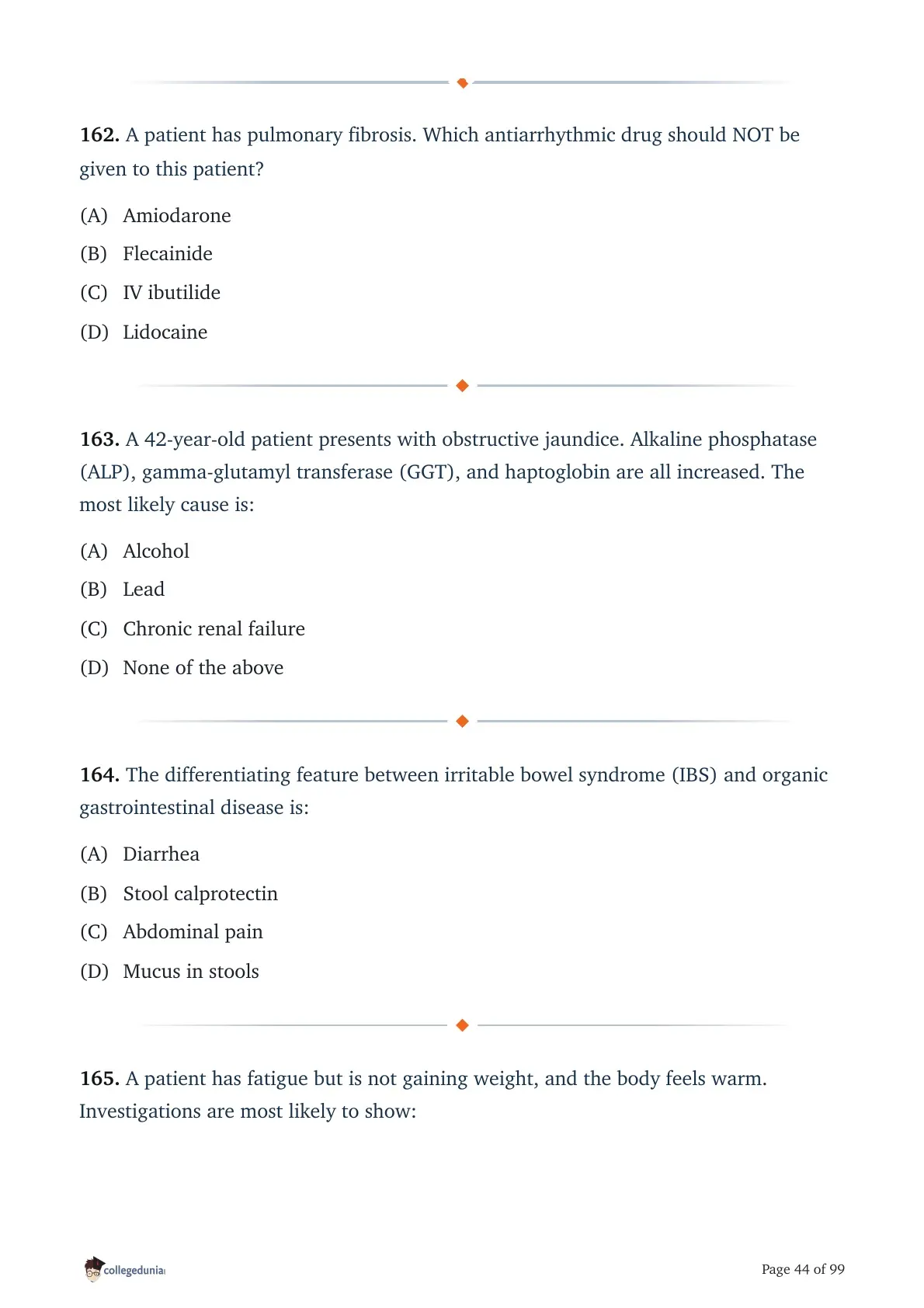 162. A patient has pulmonary fibrosis. Which antiarrhythmic drug should NOT be given to this patient?

(A) Amiodarone
(B) Flecainide
(C) IV ibutilide
(D) Lidocaine

163. A 42-year-old patient presents with obstructive jaundice. Alkaline phosphatase (ALP), gamma-glutamyl transferase (GGT), and haptoglobin are all increased. The most likely cause is:

(A) Alcohol
(B) Lead
(C) Chronic renal failure
(D) None of the above

164. The differentiating feature between irritable bowel syndrome (IBS) and organic gastrointestinal disease is:

(A) Diarrhea
(B) Stool calprotectin
(C) Abdominal pain
(D) Mucus in stools

165. A patient has fatigue but is not gaining weight, and the body feels warm. Investigations are most likely to show:

collegedunia

Page 44 of 99